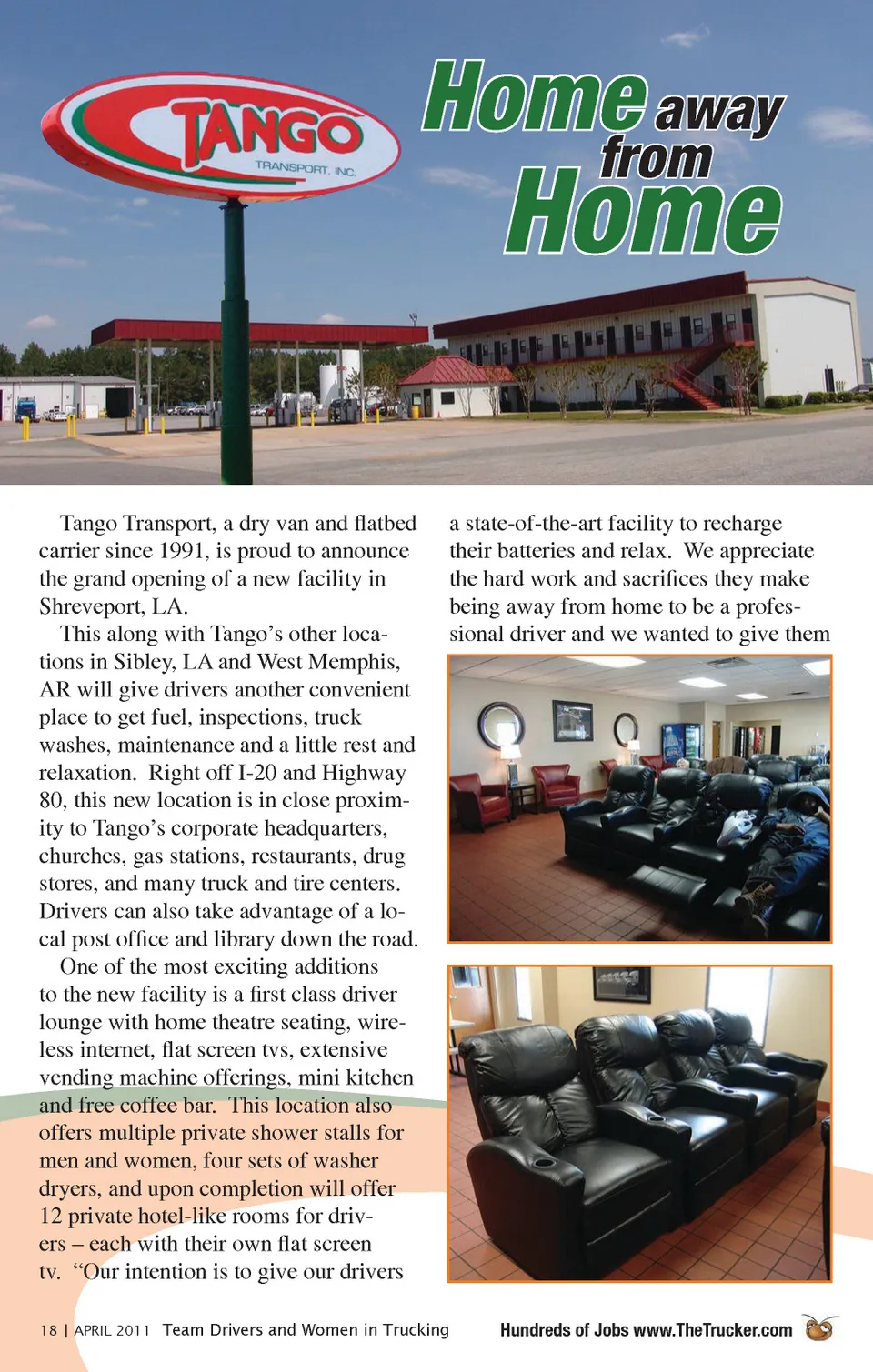 TANGO
TRANSPORT, INC.

Home away from Home

Tango Transport, a dry van and flatbed carrier since 1991, is proud to announce the grand opening of a new facility in Shreveport, LA.

This along with Tango's other locations in Sibley, LA and West Memphis, AR will give drivers another convenient place to get fuel, inspections, truck washes, maintenance and a little rest and relaxation. Right off I-20 and Highway 80, this new location is in close proximity to Tango's corporate headquarters, churches, gas stations, restaurants, drug stores, and many truck and tire centers. Drivers can also take advantage of a local post office and library down the road.

One of the most exciting additions to the new facility is a first class driver lounge with home theatre seating, wireless internet, flat screen tvs, extensive vending machine offerings, mini kitchen and free coffee bar. This location also offers multiple private shower stalls for men and women, four sets of washer dryers, and upon completion will offer 12 private hotel-like rooms for drivers – each with their own flat screen tv. "Our intention is to give our drivers a state-of-the-art facility to recharge their batteries and relax. We appreciate the hard work and sacrifices they make being away from home to be a professional driver and we wanted to give them

18 | APRIL 2011 Team Drivers and Women in Trucking

Hundreds of Jobs www.TheTrucker.com